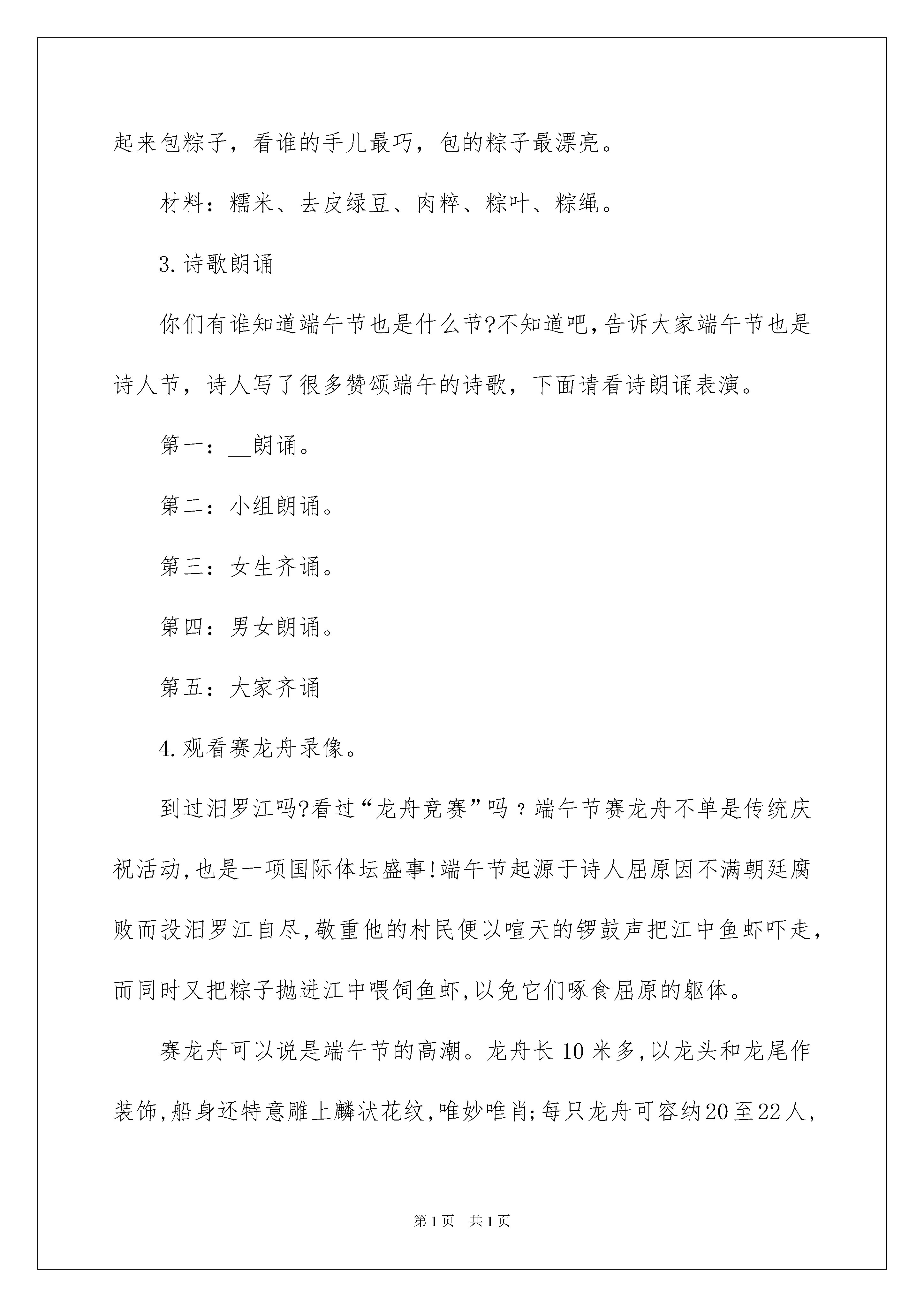 起来包粽子，看谁的手儿最巧，包的粽子最漂亮。

材料：糯米、去皮绿豆、肉粹、粽叶、粽绳。

3.诗歌朗诵

你们有谁知道端午节也是什么节?不知道吧,告诉大家端午节也是诗人节，诗人写了很多赞颂端午的诗歌，下面请看诗朗诵表演。

第一：__朗诵。

第二：小组朗诵。

第三：女生齐诵。

第四：男女朗诵。

第五：大家齐诵

4.观看赛龙舟录像。

到过汨罗江吗?看过“龙舟竞赛”吗？端午节赛龙舟不单是传统庆祝活动,也是一项国际体坛盛事!端午节起源于诗人屈原因不满朝廷腐败而投汨罗江自尽,敬重他的村民便以喧天的锣鼓声把江中鱼虾吓走，而同时又把粽子抛进江中喂饲鱼虾,以免它们啄食屈原的躯体。

赛龙舟可以说是端午节的高潮。龙舟长10米多,以龙头和龙尾作装饰,船身还特意雕上麟状花纹,唯妙唯肖;每只龙舟可容纳20至22人，

第1页　共1页